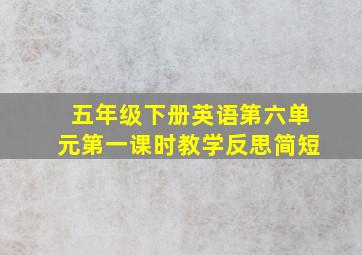 五年级下册英语第六单元第一课时教学反思简短